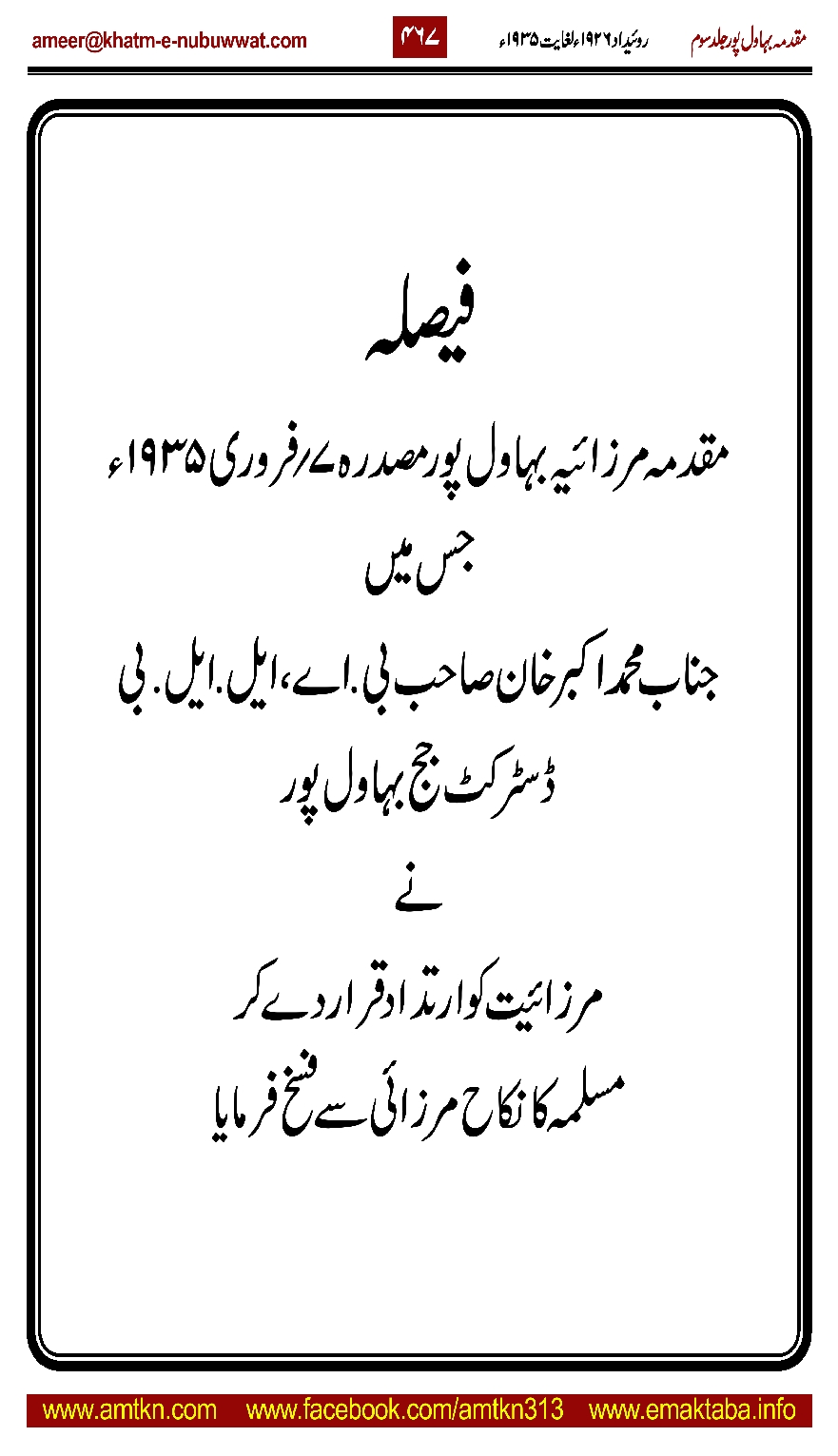 مقدمہ بہاول پور جلد سوم روئیداد ۱۹۲۶ءلغایت ۱۹۳۵ء ۴۶۷ ameer@khatm-e-nubuwwat.com

فیصلہ

مقدمہ مرزائیہ بہاول پور مصدرہ ۷؍فروری ۱۹۳۵ء

جس میں

جناب محمد اکبر خان صاحب بی.اے، ایل.ایل.بی

ڈسٹرکٹ جج بہاول پور

نے

مرزائیت کو ارتداد قرار دے کر

مسلمہ کا نکاح مرزائی سے فسخ فرمایا

www.amtkn.com www.facebook.com/amtkn313 www.emaktaba.info